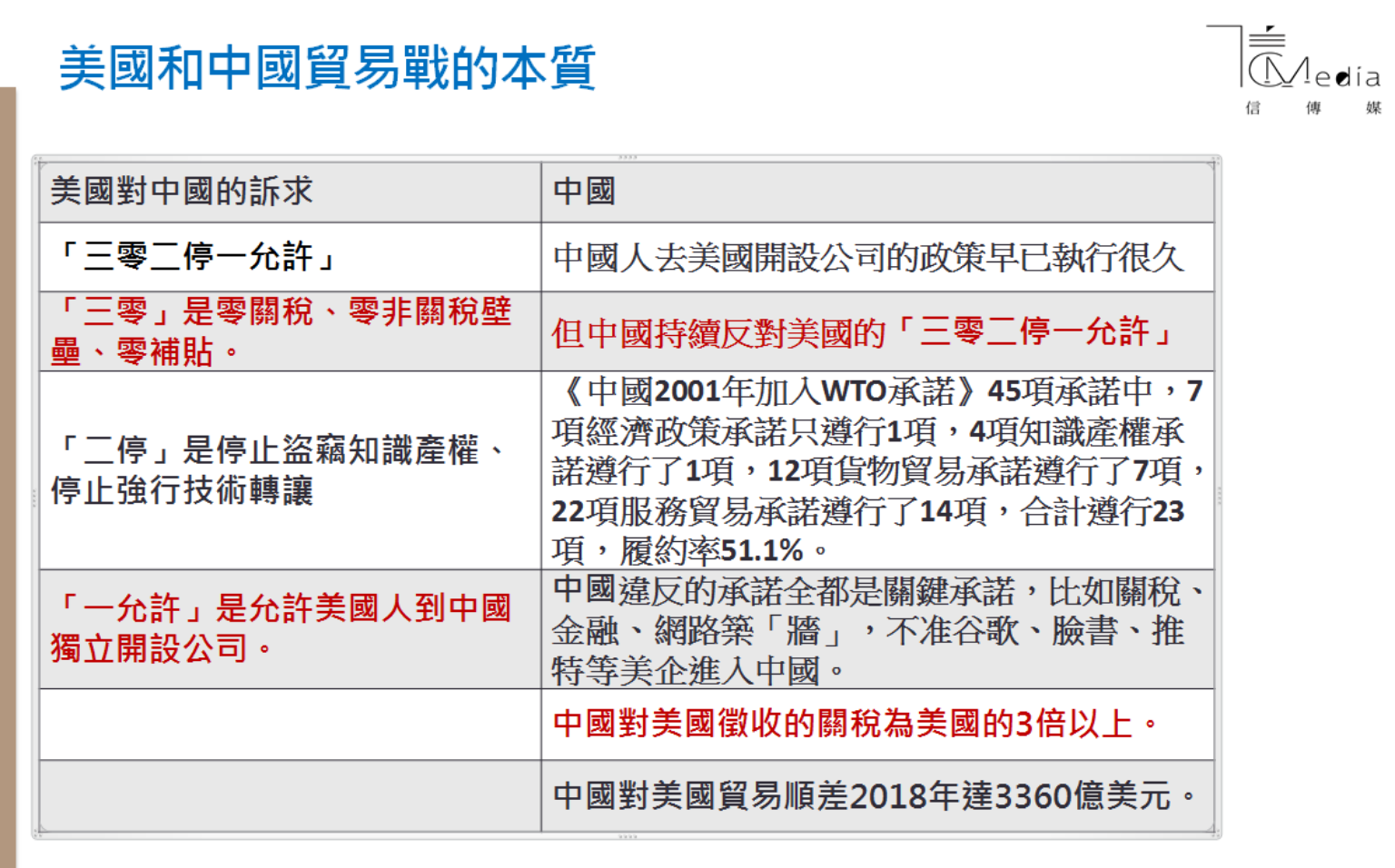 美國和中國貿易戰的本質

Media
信 傳 媒

| 美國對中國的訴求 | 中國 |
|---|---|
| 「三零二停一允許」 | 中國人去美國開設公司的政策早已執行很久 |
| 「三零」是零關稅、零非關稅壁壘、零補貼。 | 但中國持續反對美國的「三零二停一允許」 |
| 「二停」是停止盜竊知識產權、停止強行技術轉讓 | 《中國2001年加入WTO承諾》45項承諾中，7項經濟政策承諾只遵行1項，4項知識產權承諾遵行了1項，12項貨物貿易承諾遵行了7項，22項服務貿易承諾遵行了14項，合計遵行23項，履約率51.1%。 |
| 「一允許」是允許美國人到中國獨立開設公司。 | 中國違反的承諾全都是關鍵承諾，比如關稅、金融、網路築「牆」，不准谷歌、臉書、推特等美企進入中國。 |
| | 中國對美國徵收的關稅為美國的3倍以上。 |
| | 中國對美國貿易順差2018年達3360億美元。 |